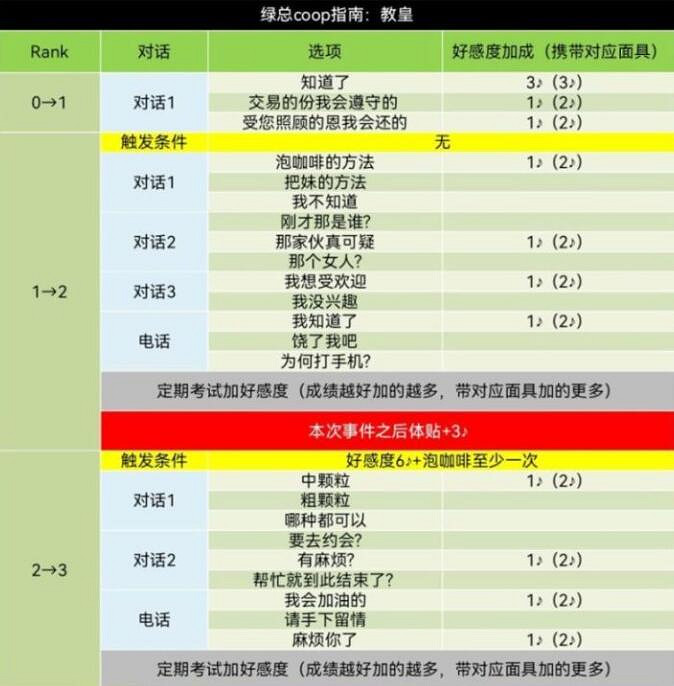 绿总coop指南：教皇

| Rank | 对话 | 选项 | 好感度加成（携带对应面具） |
|---|---|---|---|
| 0→1 | 对话1 | 知道了 | 3♪（3♪） |
| | | 交易的份我会遵守的 | 1♪（2♪） |
| | | 受您照顾的恩我会还的 | 1♪（2♪） |
| 1→2 | 触发条件 | 无 | |
| | 对话1 | 泡咖啡的方法 | 1♪（2♪） |
| | | 把妹的方法 | |
| | | 我不知道 | |
| | 对话2 | 刚才那是谁? | |
| | | 那家伙真可疑 | 1♪（2♪） |
| | | 那个女人? | |
| | 对话3 | 我想受欢迎 | 1♪（2♪） |
| | | 我没兴趣 | |
| | 电话 | 我知道了 | 1♪（2♪） |
| | | 饶了我吧 | |
| | | 为何打手机? | |
| | 定期考试加好感度（成绩越好加的越多，带对应面具加的更多） | | |
| | 本次事件之后体贴+3♪ | | |
| 2→3 | 触发条件 | 好感度6♪+泡咖啡至少一次 | |
| | 对话1 | 中颗粒 | 1♪（2♪） |
| | | 粗颗粒 | |
| | | 哪种都可以 | |
| | 对话2 | 要去约会? | |
| | | 有麻烦? | 1♪（2♪） |
| | | 帮忙就到此结束了? | |
| | 电话 | 我会加油的 | 1♪（2♪） |
| | | 请手下留情 | |
| | | 麻烦你了 | 1♪（2♪） |
| | 定期考试加好感度（成绩越好加的越多，带对应面具加的更多） | | |